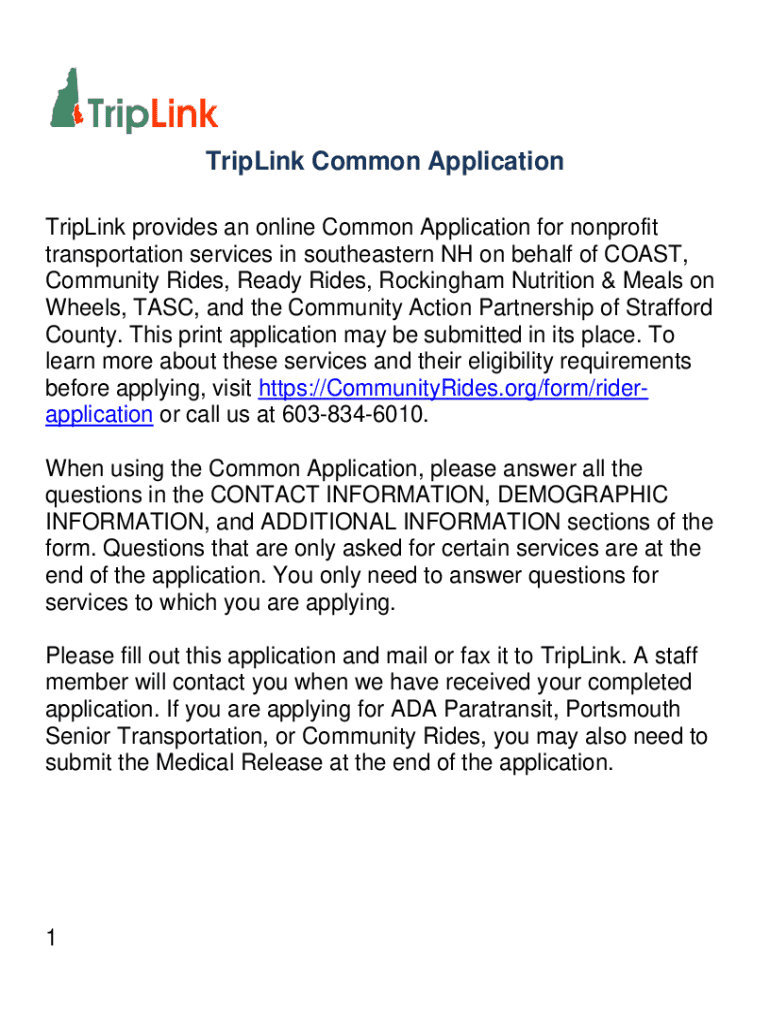 TripLink

TripLink Common Application

TripLink provides an online Common Application for nonprofit transportation services in southeastern NH on behalf of COAST, Community Rides, Ready Rides, Rockingham Nutrition & Meals on Wheels, TASC, and the Community Action Partnership of Strafford County. This print application may be submitted in its place. To learn more about these services and their eligibility requirements before applying, visit https://CommunityRides.org/form/rider-application or call us at 603-834-6010.

When using the Common Application, please answer all the questions in the CONTACT INFORMATION, DEMOGRAPHIC INFORMATION, and ADDITIONAL INFORMATION sections of the form. Questions that are only asked for certain services are at the end of the application. You only need to answer questions for services to which you are applying.

Please fill out this application and mail or fax it to TripLink. A staff member will contact you when we have received your completed application. If you are applying for ADA Paratransit, Portsmouth Senior Transportation, or Community Rides, you may also need to submit the Medical Release at the end of the application.

1